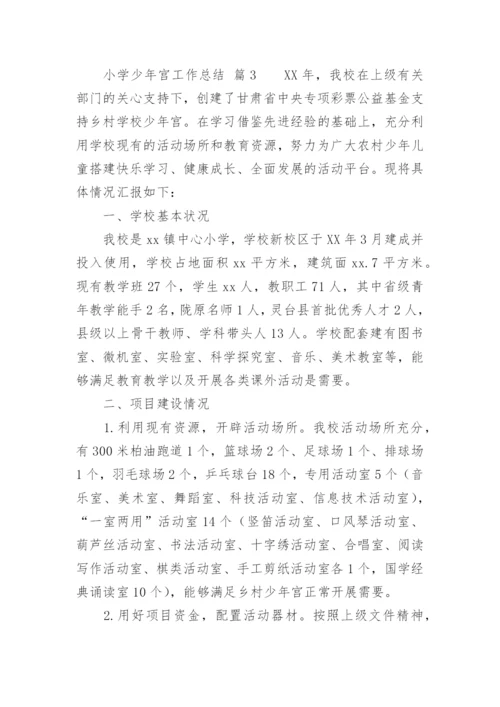 小学少年宫工作总结 篇3　　XX年，我校在上级有关部门的关心支持下，创建了甘肃省中央专项彩票公益基金支持乡村学校少年宫。在学习借鉴先进经验的基础上，充分利用学校现有的活动场所和教育资源，努力为广大农村少年儿童搭建快乐学习、健康成长、全面发展的活动平台。现将具体情况汇报如下：

一、学校基本状况

我校是xx镇中心小学，学校新校区于XX年3月建成并投入使用，学校占地面积xx平方米，建筑面xx.7平方米。现有教学班27个，学生xx人，教职工71人，其中省级青年教学能手2名，陇原名师1人，灵台县首批优秀人才2人，县级以上骨干教师、学科带头人13人。学校配套建有图书室、微机室、实验室、科学探究室、音乐、美术教室等，能够满足教育教学以及开展各类课外活动是需要。

二、项目建设情况

1.利用现有资源，开辟活动场所。我校活动场所充分，有300米柏油跑道1个，篮球场2个、足球场1个、排球场1个，羽毛球场2个，乒乓球台18个，专用活动室5个（音乐室、美术室、舞蹈室、科技活动室、信息技术活动室），“一室两用”活动室14个（竖笛活动室、口风琴活动室、葫芦丝活动室、书法活动室、十字绣活动室、合唱室、阅读写作活动室、棋类活动室、手工剪纸活动室各1个，国学经典诵读室10个），能够满足乡村少年宫正常开展需要。

2.用好项目资金，配置活动器材。按照上级文件精神，